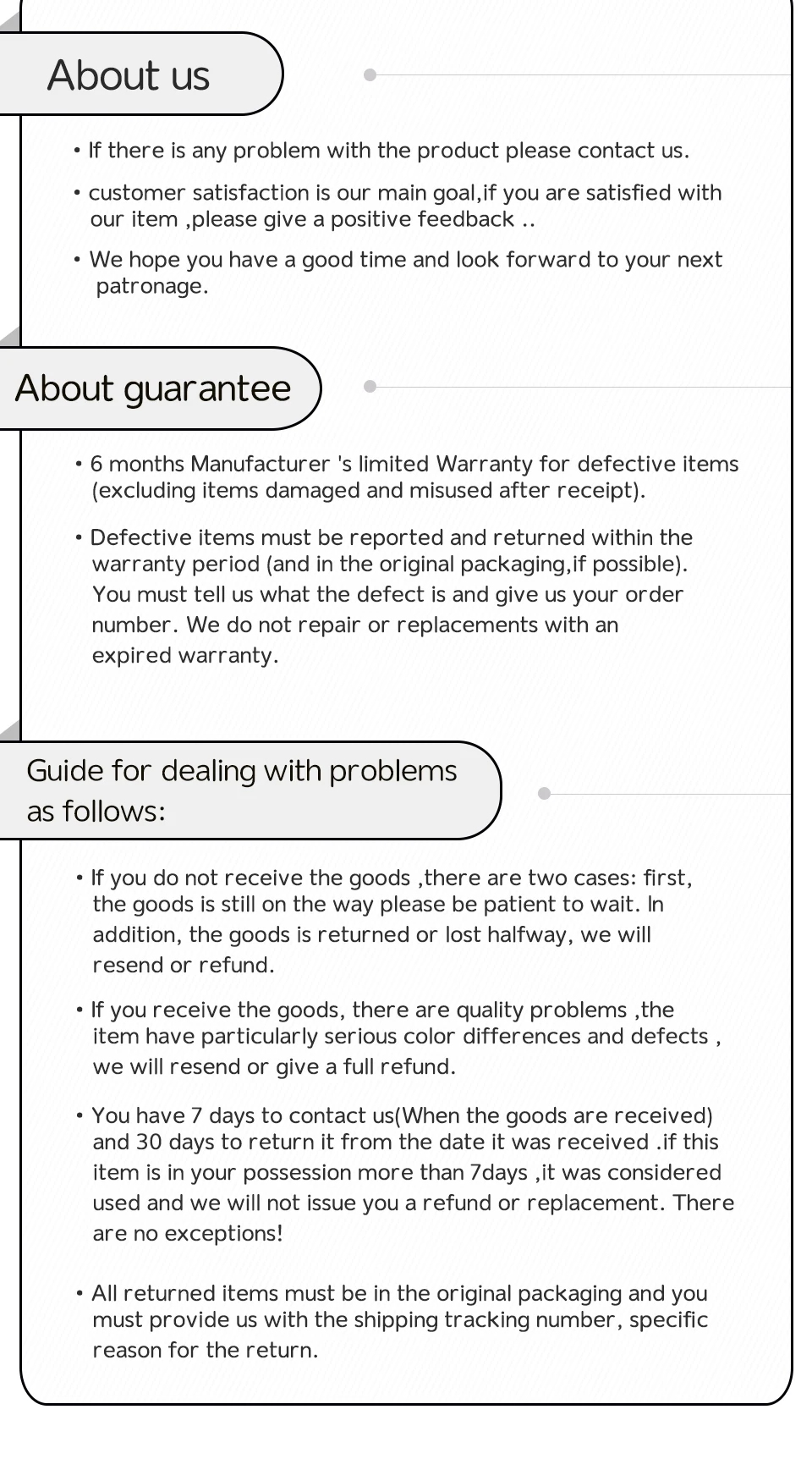 About us

• If there is any problem with the product please contact us.

• customer satisfaction is our main goal,if you are satisfied with our item ,please give a positive feedback ..

• We hope you have a good time and look forward to your next patronage.

About guarantee

• 6 months Manufacturer 's limited Warranty for defective items (excluding items damaged and misused after receipt).

• Defective items must be reported and returned within the warranty period (and in the original packaging,if possible). You must tell us what the defect is and give us your order number. We do not repair or replacements with an expired warranty.

Guide for dealing with problems as follows:

• If you do not receive the goods ,there are two cases: first, the goods is still on the way please be patient to wait. In addition, the goods is returned or lost halfway, we will resend or refund.

• If you receive the goods, there are quality problems ,the item have particularly serious color differences and defects , we will resend or give a full refund.

• You have 7 days to contact us(When the goods are received) and 30 days to return it from the date it was received .if this item is in your possession more than 7days ,it was considered used and we will not issue you a refund or replacement. There are no exceptions!

• All returned items must be in the original packaging and you must provide us with the shipping tracking number, specific reason for the return.